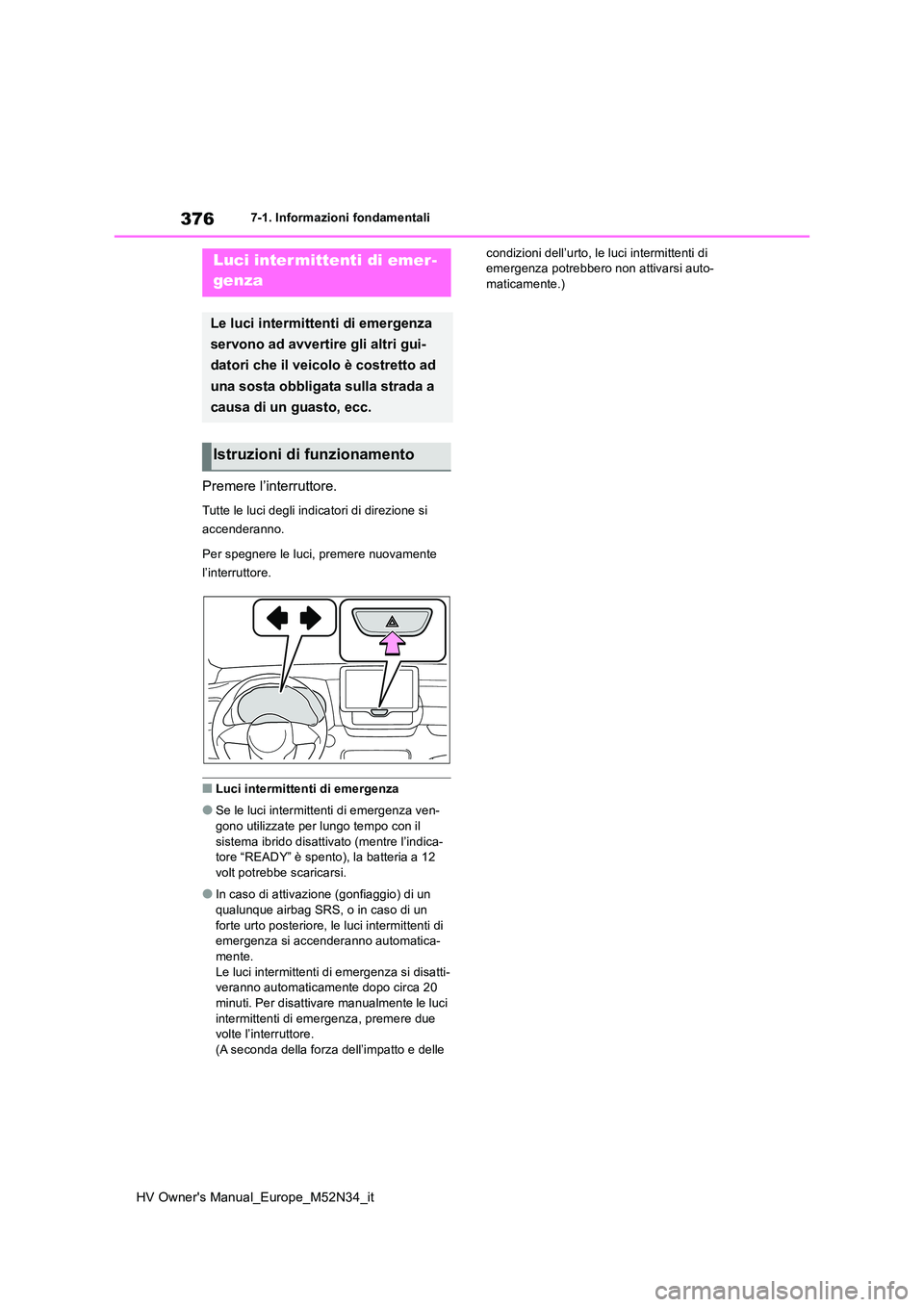 376

7-1. Informazioni fondamentali

Luci intermittenti di emergenza

Le luci intermittenti di emergenza servono ad avvertire gli altri guidatori che il veicolo è costretto ad una sosta obbligata sulla strada a causa di un guasto, ecc.

Istruzioni di funzionamento

Premere l'interruttore.

Tutte le luci degli indicatori di direzione si accenderanno.

Per spegnere le luci, premere nuovamente l'interruttore.

■ Luci intermittenti di emergenza

● Se le luci intermittenti di emergenza vengono utilizzate per lungo tempo con il sistema ibrido disattivato (mentre l'indicatore "READY" è spento), la batteria a 12 volt potrebbe scaricarsi.

● In caso di attivazione (gonfiaggio) di un qualunque airbag SRS, o in caso di un forte urto posteriore, le luci intermittenti di emergenza si accenderanno automaticamente.
Le luci intermittenti di emergenza si disattiveranno automaticamente dopo circa 20 minuti. Per disattivare manualmente le luci intermittenti di emergenza, premere due volte l'interruttore.
(A seconda della forza dell'impatto e delle condizioni dell'urto, le luci intermittenti di emergenza potrebbero non attivarsi automaticamente.)

HV Owner's Manual_Europe_M52N34_it

carmanualsonline.info